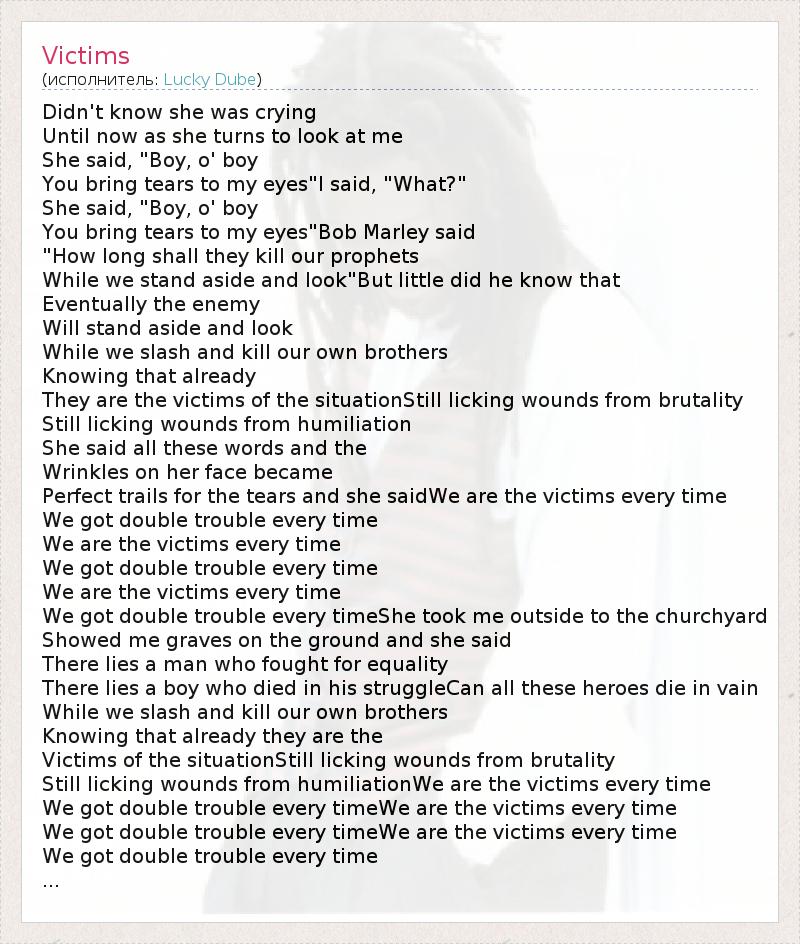 Victims
(исполнитель: Lucky Dube)

Didn't know she was crying
Until now as she turns to look at me
She said, "Boy, o' boy
You bring tears to my eyes"I said, "What?"
She said, "Boy, o' boy
You bring tears to my eyes"Bob Marley said
"How long shall they kill our prophets
While we stand aside and look"But little did he know that
Eventually the enemy
Will stand aside and look
While we slash and kill our own brothers
Knowing that already
They are the victims of the situationStill licking wounds from brutality
Still licking wounds from humiliation
She said all these words and the
Wrinkles on her face became
Perfect trails for the tears and she saidWe are the victims every time
We got double trouble every time
We are the victims every time
We got double trouble every time
We are the victims every time
We got double trouble every timeShe took me outside to the churchyard
Showed me graves on the ground and she said
There lies a man who fought for equality
There lies a boy who died in his struggleCan all these heroes die in vain
While we slash and kill our own brothers
Knowing that already they are the
Victims of the situationStill licking wounds from brutality
Still licking wounds from humiliationWe are the victims every time
We got double trouble every timeWe are the victims every time
We got double trouble every timeWe are the victims every time
We got double trouble every time
...